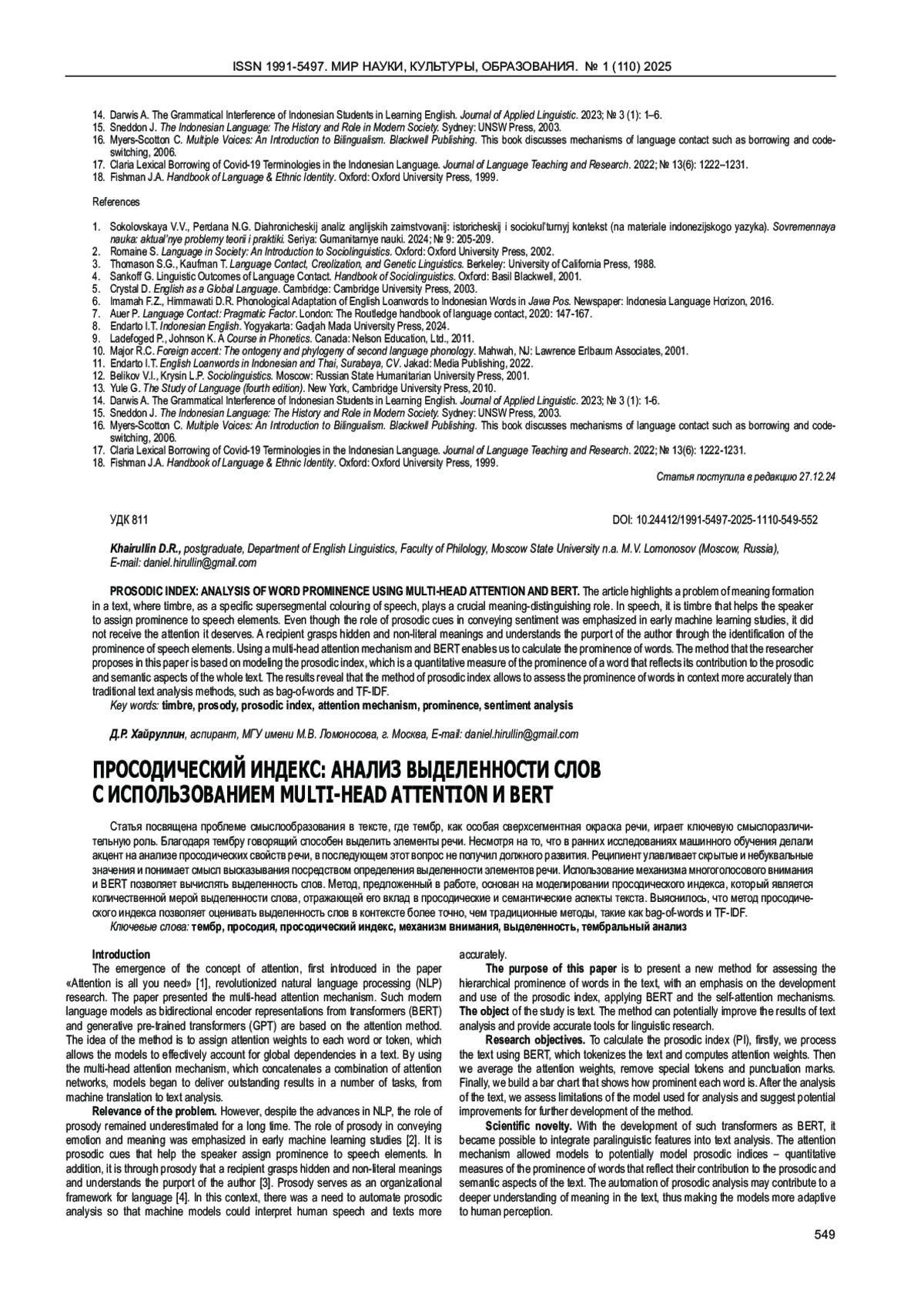 ISSN 1991-5497. МИР НАУКИ, КУЛЬТУРЫ, ОБРАЗОВАНИЯ. № 1 (110) 2025

14. Darwis A. The Grammatical Interference of Indonesian Students in Learning English. Journal of Applied Linguistic. 2023; № 3 (1): 1–6.
15. Sneddon J. The Indonesian Language: The History and Role in Modern Society. Sydney: UNSW Press, 2003.
16. Myers-Scotton C. Multiple Voices: An Introduction to Bilingualism. Blackwell Publishing. This book discusses mechanisms of language contact such as borrowing and code-switching, 2006.
17. Claria Lexical Borrowing of Covid-19 Terminologies in the Indonesian Language. Journal of Language Teaching and Research. 2022; № 13(6): 1222–1231.
18. Fishman J.A. Handbook of Language & Ethnic Identity. Oxford: Oxford University Press, 1999.

References

1. Sokolovskaya V.V., Perdana N.G. Diahronicheskij analiz anglijskih zaimstvovanij: istoricheskij i sociokul'turnyj kontekst (na materiale indonezijskogo yazyka). Sovremennaya nauka: aktual'nye problemy teorii i praktiki. Seriya: Gumanitarnye nauki. 2024; № 9: 205-209.
2. Romaine S. Language in Society: An Introduction to Sociolinguistics. Oxford: Oxford University Press, 2002.
3. Thomason S.G., Kaufman T. Language Contact, Creolization, and Genetic Linguistics. Berkeley: University of California Press, 1988.
4. Sankoff G. Linguistic Outcomes of Language Contact. Handbook of Sociolinguistics. Oxford: Basil Blackwell, 2001.
5. Crystal D. English as a Global Language. Cambridge: Cambridge University Press, 2003.
6. Imamah F.Z., Himmawati D.R. Phonological Adaptation of English Loanwords to Indonesian Words in Jawa Pos. Newspaper: Indonesia Language Horizon, 2016.
7. Auer P. Language Contact: Pragmatic Factor. London: The Routledge handbook of language contact, 2020: 147-167.
8. Endarto I.T. Indonesian English. Yogyakarta: Gadjah Mada University Press, 2024.
9. Ladefoged P., Johnson K. A Course in Phonetics. Canada: Nelson Education, Ltd., 2011.
10. Major R.C. Foreign accent: The ontogeny and phylogeny of second language phonology. Mahwah, NJ: Lawrence Erlbaum Associates, 2001.
11. Endarto I.T. English Loanwords in Indonesian and Thai, Surabaya, CV. Jakad: Media Publishing, 2022.
12. Belikov V.I., Krysin L.P. Sociolinguistics. Moscow: Russian State Humanitarian University Press, 2001.
13. Yule G. The Study of Language (fourth edition). New York, Cambridge University Press, 2010.
14. Darwis A. The Grammatical Interference of Indonesian Students in Learning English. Journal of Applied Linguistic. 2023; № 3 (1): 1-6.
15. Sneddon J. The Indonesian Language: The History and Role in Modern Society. Sydney: UNSW Press, 2003.
16. Myers-Scotton C. Multiple Voices: An Introduction to Bilingualism. Blackwell Publishing. This book discusses mechanisms of language contact such as borrowing and code-switching, 2006.
17. Claria Lexical Borrowing of Covid-19 Terminologies in the Indonesian Language. Journal of Language Teaching and Research. 2022; № 13(6): 1222-1231.
18. Fishman J.A. Handbook of Language & Ethnic Identity. Oxford: Oxford University Press, 1999.

Статья поступила в редакцию 27.12.24

УДК 811

DOI: 10.24412/1991-5497-2025-1110-549-552

Khairullin D.R., postgraduate, Department of English Linguistics, Faculty of Philology, Moscow State University n.a. M.V. Lomonosov (Moscow, Russia), E-mail: daniel.hirullin@gmail.com

PROSODIC INDEX: ANALYSIS OF WORD PROMINENCE USING MULTI-HEAD ATTENTION AND BERT. The article highlights a problem of meaning formation in a text, where timbre, as a specific supersegmental colouring of speech, plays a crucial meaning-distinguishing role. In speech, it is timbre that helps the speaker to assign prominence to speech elements. Even though the role of prosodic cues in conveying sentiment was emphasized in early machine learning studies, it did not receive the attention it deserves. A recipient grasps hidden and non-literal meanings and understands the purport of the author through the identification of the prominence of speech elements. Using a multi-head attention mechanism and BERT enables us to calculate the prominence of words. The method that the researcher proposes in this paper is based on modeling the prosodic index, which is a quantitative measure of the prominence of a word that reflects its contribution to the prosodic and semantic aspects of the whole text. The results reveal that the method of prosodic index allows to assess the prominence of words in context more accurately than traditional text analysis methods, such as bag-of-words and TF-IDF.
Key words: timbre, prosody, prosodic index, attention mechanism, prominence, sentiment analysis

Д.Р. Хайруллин, аспирант, МГУ имени М.В. Ломоносова, г. Москва, E-mail: daniel.hirullin@gmail.com

ПРОСОДИЧЕСКИЙ ИНДЕКС: АНАЛИЗ ВЫДЕЛЕННОСТИ СЛОВ С ИСПОЛЬЗОВАНИЕМ MULTI-HEAD ATTENTION И BERT

Статья посвящена проблеме смыслообразования в тексте, где тембр, как особая сверхсегментная окраска речи, играет ключевую смыслоразличительную роль. Благодаря тембру говорящий способен выделить элементы речи. Несмотря на то, что в ранних исследованиях машинного обучения делали акцент на анализе просодических свойств речи, в последующем этот вопрос не получил должного развития. Реципиент улавливает скрытые и небуквальные значения и понимает смысл высказывания посредством определения выделенности элементов речи. Использование механизма многоголосового внимания и BERT позволяет вычислять выделенность слов. Метод, предложенный в работе, основан на моделировании просодического индекса, который является количественной мерой выделенности слова, отражающей его вклад в просодические и семантические аспекты текста. Выяснилось, что метод просодического индекса позволяет оценивать выделенность слов в контексте более точно, чем традиционные методы, такие как bag-of-words и TF-IDF.
Ключевые слова: тембр, просодия, просодический индекс, механизм внимания, выделенность, тембральный анализ

Introduction
The emergence of the concept of attention, first introduced in the paper «Attention is all you need» [1], revolutionized natural language processing (NLP) research. The paper presented the multi-head attention mechanism. Such modern language models as bidirectional encoder representations from transformers (BERT) and generative pre-trained transformers (GPT) are based on the attention method. The idea of the method is to assign attention weights to each word or token, which allows the models to effectively account for global dependencies in a text. By using the multi-head attention mechanism, which concatenates a combination of attention networks, models began to deliver outstanding results in a number of tasks, from machine translation to text analysis.
Relevance of the problem. However, despite the advances in NLP, the role of prosody remained underestimated for a long time. The role of prosody in conveying emotion and meaning was emphasized in early machine learning studies [2]. It is prosodic cues that help the speaker assign prominence to speech elements. In addition, it is through prosody that a recipient grasps hidden and non-literal meanings and understands the purport of the author [3]. Prosody serves as an organizational framework for language [4]. In this context, there was a need to automate prosodic analysis so that machine models could interpret human speech and texts more accurately.
The purpose of this paper is to present a new method for assessing the hierarchical prominence of words in the text, with an emphasis on the development and use of the prosodic index, applying BERT and the self-attention mechanisms. The object of the study is text. The method can potentially improve the results of text analysis and provide accurate tools for linguistic research.
Research objectives. To calculate the prosodic index (PI), firstly, we process the text using BERT, which tokenizes the text and computes attention weights. Then we average the attention weights, remove special tokens and punctuation marks. Finally, we build a bar chart that shows how prominent each word is. After the analysis of the text, we assess limitations of the model used for analysis and suggest potential improvements for further development of the method.
Scientific novelty. With the development of such transformers as BERT, it became possible to integrate paralinguistic features into text analysis. The attention mechanism allowed models to potentially model prosodic indices – quantitative measures of the prominence of words that reflect their contribution to the prosodic and semantic aspects of the text. The automation of prosodic analysis may contribute to a deeper understanding of meaning in the text, thus making the models more adaptive to human perception.

549